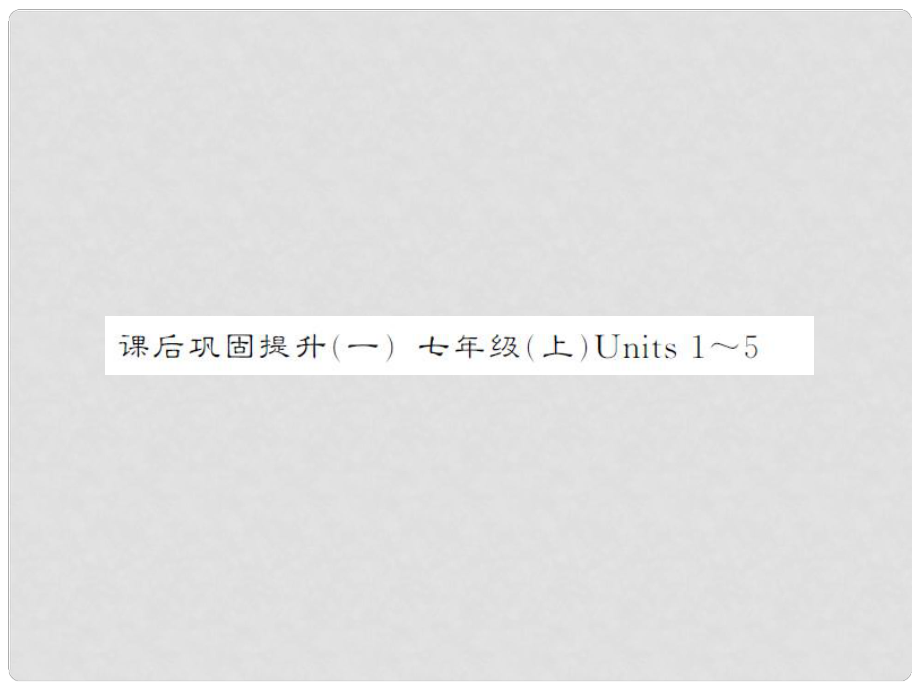 课后巩固提升(一) 七年级(上)Units 1～5